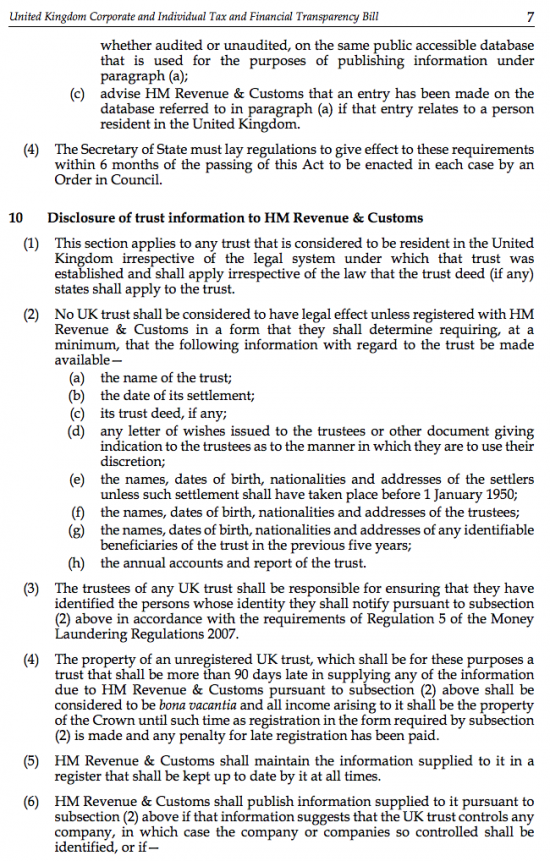 United Kingdom Corporate and Individual Tax and Financial Transparency Bill 7

whether audited or unaudited, on the same public accessible database that is used for the purposes of publishing information under paragraph (a);

(c) advise HM Revenue & Customs that an entry has been made on the database referred to in paragraph (a) if that entry relates to a person resident in the United Kingdom.

(4) The Secretary of State must lay regulations to give effect to these requirements within 6 months of the passing of this Act to be enacted in each case by an Order in Council.

10 Disclosure of trust information to HM Revenue & Customs

(1) This section applies to any trust that is considered to be resident in the United Kingdom irrespective of the legal system under which that trust was established and shall apply irrespective of the law that the trust deed (if any) states shall apply to the trust.

(2) No UK trust shall be considered to have legal effect unless registered with HM Revenue & Customs in a form that they shall determine requiring, at a minimum, that the following information with regard to the trust be made available—

(a) the name of the trust;

(b) the date of its settlement;

(c) its trust deed, if any;

(d) any letter of wishes issued to the trustees or other document giving indication to the trustees as to the manner in which they are to use their discretion;

(e) the names, dates of birth, nationalities and addresses of the settlers unless such settlement shall have taken place before 1 January 1950;

(f) the names, dates of birth, nationalities and addresses of the trustees;

(g) the names, dates of birth, nationalities and addresses of any identifiable beneficiaries of the trust in the previous five years;

(h) the annual accounts and report of the trust.

(3) The trustees of any UK trust shall be responsible for ensuring that they have identified the persons whose identity they shall notify pursuant to subsection (2) above in accordance with the requirements of Regulation 5 of the Money Laundering Regulations 2007.

(4) The property of an unregistered UK trust, which shall be for these purposes a trust that shall be more than 90 days late in supplying any of the information due to HM Revenue & Customs pursuant to subsection (2) above shall be considered to be bona vacantia and all income arising to it shall be the property of the Crown until such time as registration in the form required by subsection (2) is made and any penalty for late registration has been paid.

(5) HM Revenue & Customs shall maintain the information supplied to it in a register that shall be kept up to date by it at all times.

(6) HM Revenue & Customs shall publish information supplied to it pursuant to subsection (2) above if that information suggests that the UK trust controls any company, in which case the company or companies so controlled shall be identified, or if—